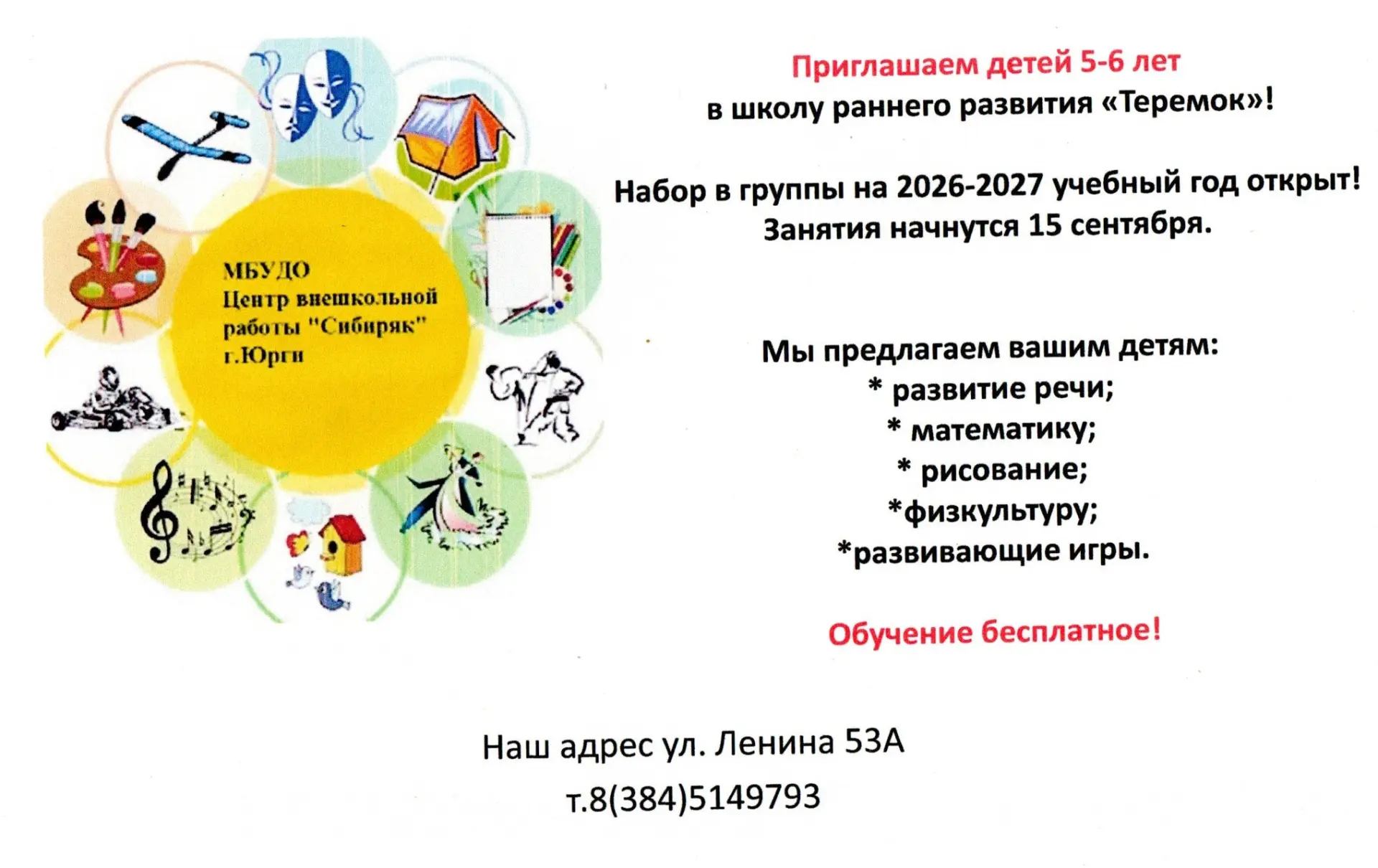 МБУДО
Центр внешкольной работы "Сибиряк"
г.Юрги

Приглашаем детей 5-6 лет
в школу раннего развития «Теремок»!

Набор в группы на 2026-2027 учебный год открыт!
Занятия начнутся 15 сентября.

Мы предлагаем вашим детям:
* развитие речи;
* математику;
* рисование;
*физкультуру;
*развивающие игры.

Обучение бесплатное!

Наш адрес ул. Ленина 53А
т.8(384)5149793